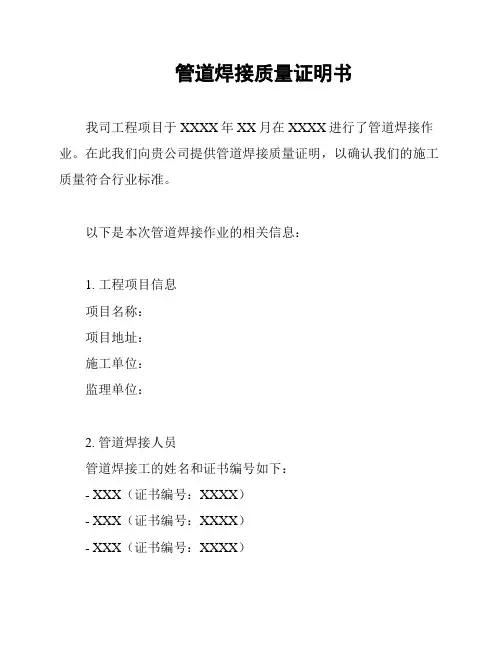 管道焊接质量证明书

我司工程项目于 XXXX 年 XX 月在 XXXX 进行了管道焊接作业。在此我们向贵公司提供管道焊接质量证明，以确认我们的施工质量符合行业标准。

以下是本次管道焊接作业的相关信息：

1. 工程项目信息
项目名称：
项目地址：
施工单位：
监理单位：

2. 管道焊接人员
管道焊接工的姓名和证书编号如下：
- XXX（证书编号：XXXX）
- XXX（证书编号：XXXX）
- XXX（证书编号：XXXX）